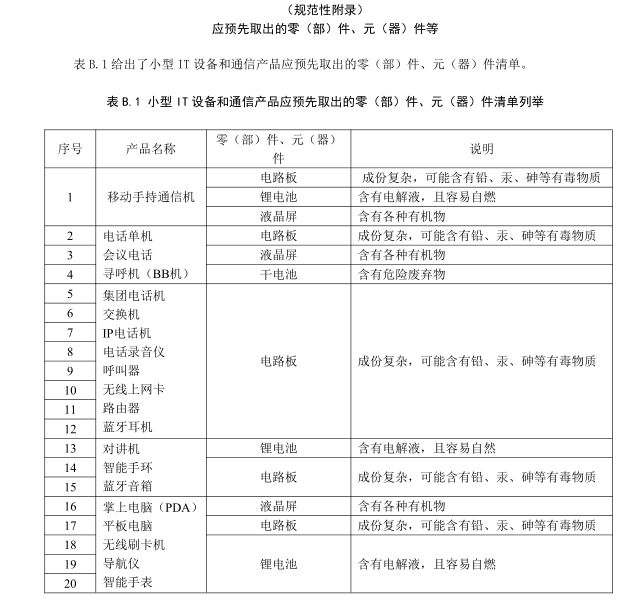 （规范性附录）
应预先取出的零（部）件、元（器）件等

表 B.1 给出了小型 IT 设备和通信产品应预先取出的零（部）件、元（器）件清单。

表 B.1 小型 IT 设备和通信产品应预先取出的零（部）件、元（器）件清单列举

| 序号 | 产品名称 | 零（部）件、元（器）件 | 说明 |
|---|---|---|---|
| 1 | 移动手持通信机 | 电路板 | 成份复杂，可能含有铅、汞、砷等有毒物质 |
| | | 锂电池 | 含有电解液，且容易自燃 |
| | | 液晶屏 | 含有各种有机物 |
| 2 | 电话单机 | 电路板 | 成份复杂，可能含有铅、汞、砷等有毒物质 |
| 3 | 会议电话 | 液晶屏 | 含有各种有机物 |
| 4 | 寻呼机（BB机） | 干电池 | 含有危险废弃物 |
| 5 | 集团电话机 | 电路板 | 成份复杂，可能含有铅、汞、砷等有毒物质 |
| 6 | 交换机 | | |
| 7 | IP电话机 | | |
| 8 | 电话录音仪 | | |
| 9 | 呼叫器 | | |
| 10 | 无线上网卡 | | |
| 11 | 路由器 | | |
| 12 | 蓝牙耳机 | | |
| 13 | 对讲机 | 锂电池 | 含有电解液，且容易自燃 |
| 14 | 智能手环 | 电路板 | 成份复杂，可能含有铅、汞、砷等有毒物质 |
| 15 | 蓝牙音箱 | | |
| 16 | 掌上电脑（PDA） | 液晶屏 | 含有各种有机物 |
| 17 | 平板电脑 | 电路板 | 成份复杂，可能含有铅、汞、砷等有毒物质 |
| 18 | 无线刷卡机 | 锂电池 | 含有电解液，且容易自燃 |
| 19 | 导航仪 | | |
| 20 | 智能手表 | | |